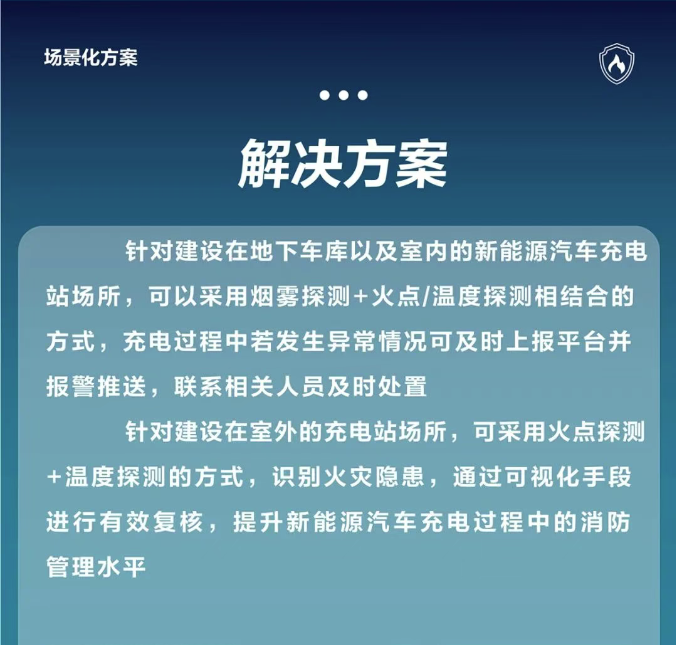 场景化方案

解决方案

针对建设在地下车库以及室内的新能源汽车充电站场所，可以采用烟雾探测+火点/温度探测相结合的方式，充电过程中若发生异常情况可及时上报平台并报警推送，联系相关人员及时处置

针对建设在室外的充电站场所，可采用火点探测+温度探测的方式，识别火灾隐患，通过可视化手段进行有效复核，提升新能源汽车充电过程中的消防管理水平